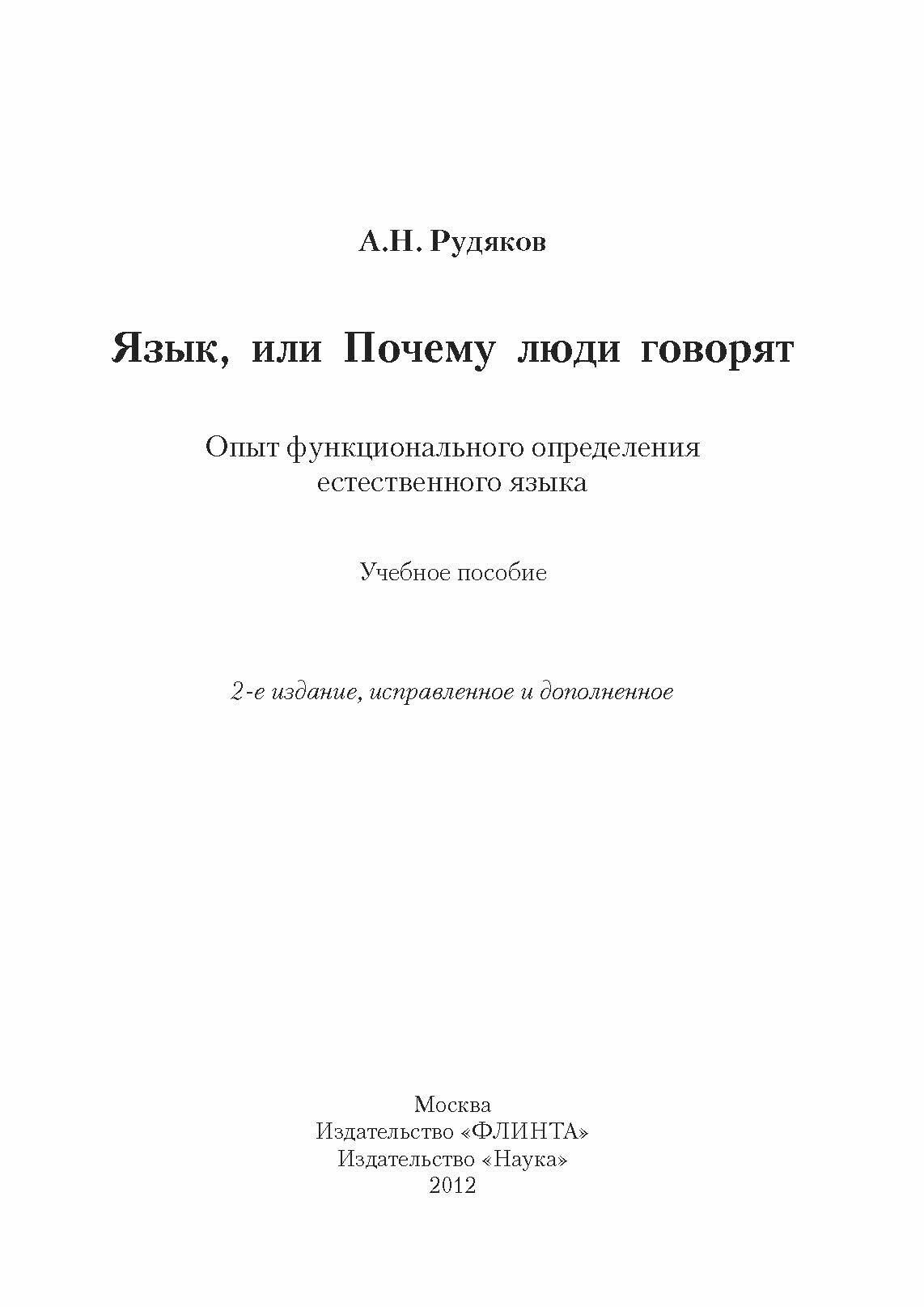 А.Н. Рудяков

Язык, или Почему люди говорят

Опыт функционального определения естественного языка

Учебное пособие

2-е издание, исправленное и дополненное

Москва
Издательство «ФЛИНТА»
Издательство «Наука»
2012